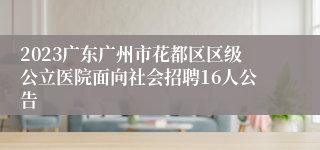 2023广东广州市花都区区级公立医院面向社会招聘16人公告